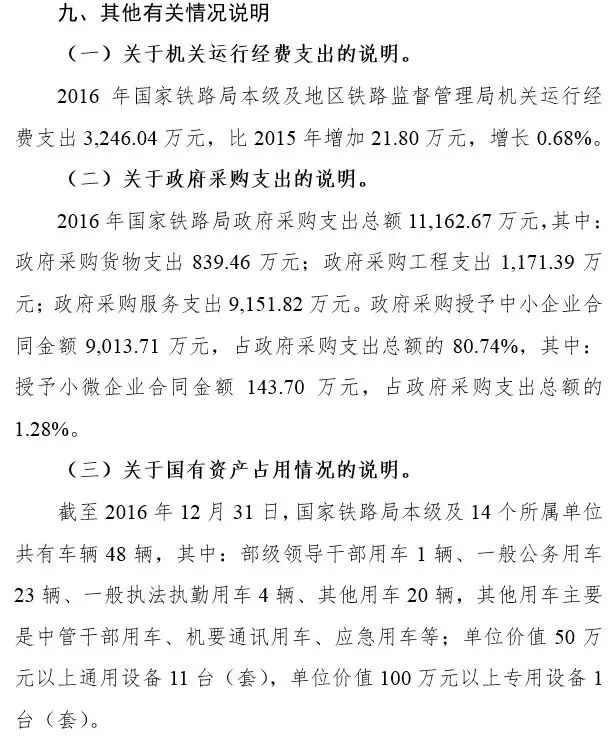 九、其他有关情况说明

（一）关于机关运行经费支出的说明。

2016 年国家铁路局本级及地区铁路监督管理局机关运行经费支出 3,246.04 万元，比 2015 年增加 21.80 万元，增长 0.68%。

（二）关于政府采购支出的说明。

2016 年国家铁路局政府采购支出总额 11,162.67 万元，其中：政府采购货物支出 839.46 万元；政府采购工程支出 1,171.39 万元；政府采购服务支出 9,151.82 万元。政府采购授予中小企业合同金额 9,013.71 万元，占政府采购支出总额的 80.74%，其中：授予小微企业合同金额 143.70 万元，占政府采购支出总额的 1.28%。

（三）关于国有资产占用情况的说明。

截至 2016 年 12 月 31 日，国家铁路局本级及 14 个所属单位共有车辆 48 辆，其中：部级领导干部用车 1 辆、一般公务用车 23 辆、一般执法执勤用车 4 辆、其他用车 20 辆，其他用车主要是中管干部用车、机要通讯用车、应急用车等；单位价值 50 万元以上通用设备 11 台（套），单位价值 100 万元以上专用设备 1 台（套）。